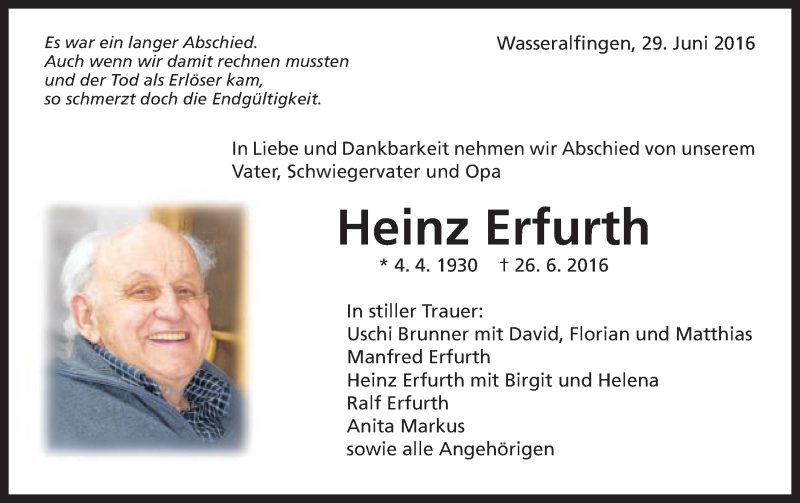 Es war ein langer Abschied.
Auch wenn wir damit rechnen mussten
und der Tod als Erlöser kam,
so schmerzt doch die Endgültigkeit.

Wasseralfingen, 29. Juni 2016

In Liebe und Dankbarkeit nehmen wir Abschied von unserem Vater, Schwiegervater und Opa

Heinz Erfurth

* 4. 4. 1930 † 26. 6. 2016

In stiller Trauer:
Uschi Brunner mit David, Florian und Matthias
Manfred Erfurth
Heinz Erfurth mit Birgit und Helena
Ralf Erfurth
Anita Markus
sowie alle Angehörigen